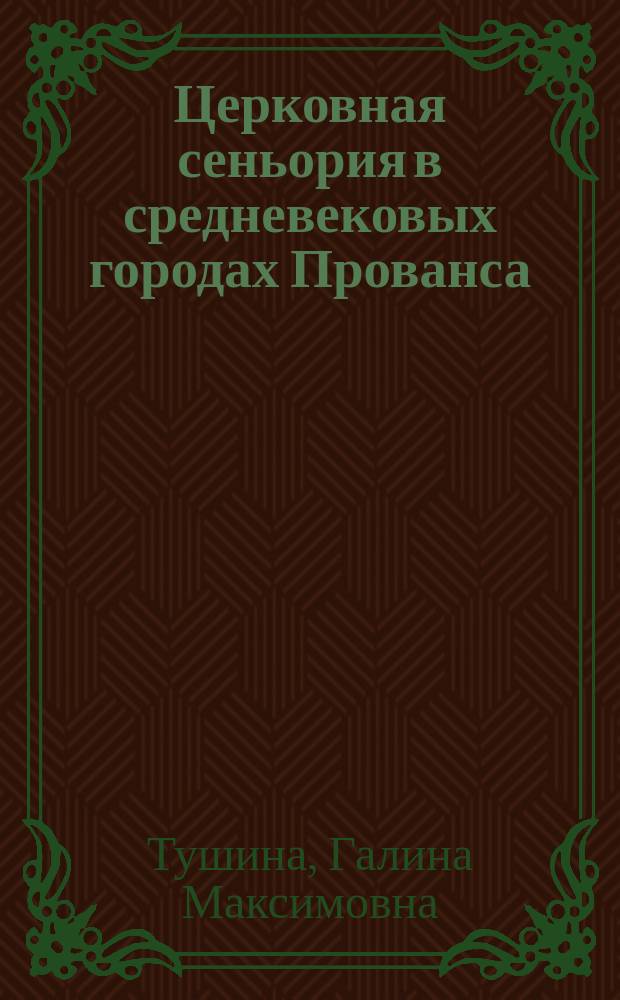 Церковная сеньория в средневековых городах Прованса

Тушина, Галина Максимовна